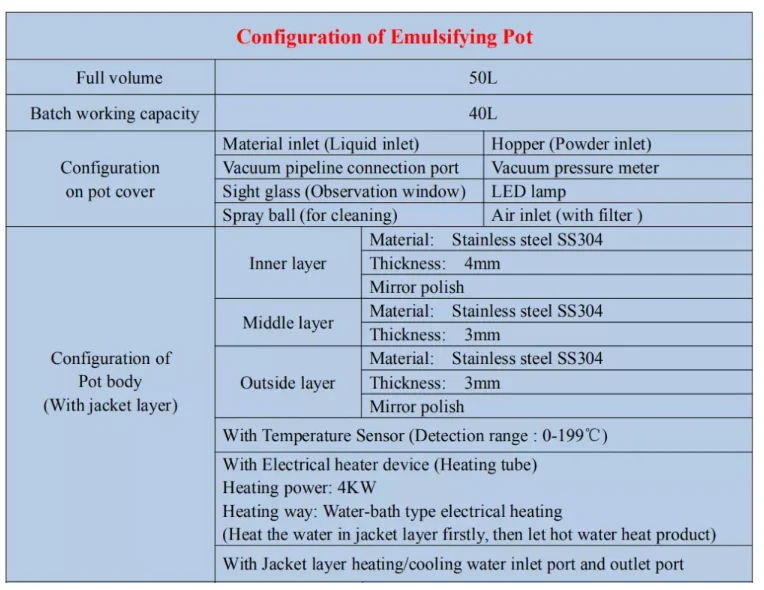 | Configuration of Emulsifying Pot | | | |
|---|---|---|---|
| Full volume | 50L | | |
| Batch working capacity | 40L | | |
| Configuration on pot cover | Material inlet (Liquid inlet) | | Hopper (Powder inlet) |
| | Vacuum pipeline connection port | | Vacuum pressure meter |
| | Sight glass (Observation window) | | LED lamp |
| | Spray ball (for cleaning) | | Air inlet (with filter ) |
| Configuration of Pot body (With jacket layer) | Inner layer | Material: Stainless steel SS304 | |
| | | Thickness: 4mm | |
| | | Mirror polish | |
| | Middle layer | Material: Stainless steel SS304 | |
| | | Thickness: 3mm | |
| | Outside layer | Material: Stainless steel SS304 | |
| | | Thickness: 3mm | |
| | | Mirror polish | |
| | With Temperature Sensor (Detection range : 0-199℃) | | |
| | With Electrical heater device (Heating tube) Heating power: 4KW Heating way: Water-bath type electrical heating (Heat the water in jacket layer firstly, then let hot water heat product) | | |
| | With Jacket layer heating/cooling water inlet port and outlet port | | |